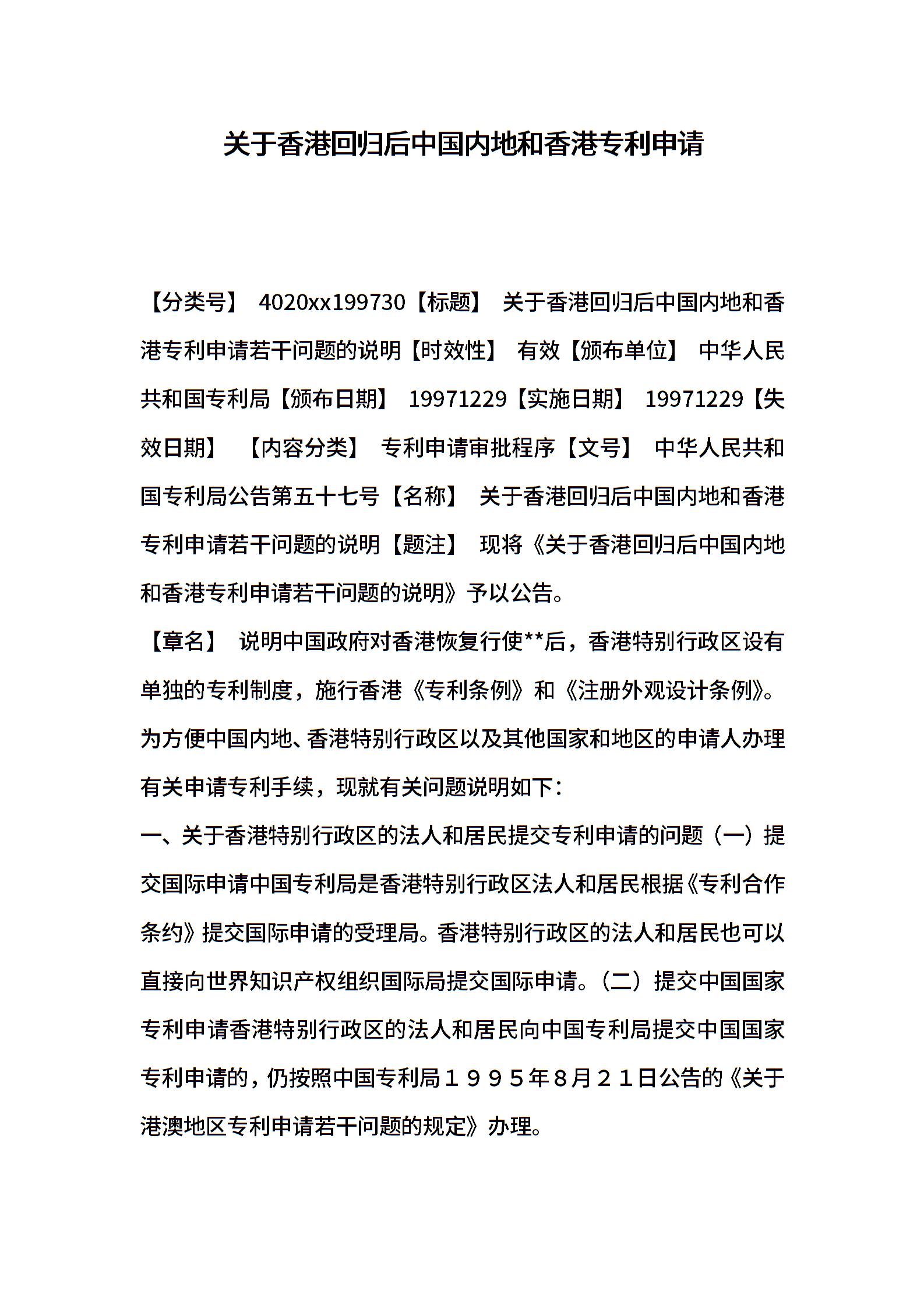 关于香港回归后中国内地和香港专利申请

【分类号】 4020xx199730【标题】 关于香港回归后中国内地和香港专利申请若干问题的说明【时效性】 有效【颁布单位】 中华人民共和国专利局【颁布日期】 19971229【实施日期】 19971229【失效日期】 【内容分类】 专利申请审批程序【文号】 中华人民共和国专利局公告第五十七号【名称】 关于香港回归后中国内地和香港专利申请若干问题的说明【题注】 现将《关于香港回归后中国内地和香港专利申请若干问题的说明》予以公告。

【章名】 说明中国政府对香港恢复行使**后，香港特别行政区设有单独的专利制度，施行香港《专利条例》和《注册外观设计条例》。为方便中国内地、香港特别行政区以及其他国家和地区的申请人办理有关申请专利手续，现就有关问题说明如下：

一、关于香港特别行政区的法人和居民提交专利申请的问题（一）提交国际申请中国专利局是香港特别行政区法人和居民根据《专利合作条约》提交国际申请的受理局。香港特别行政区的法人和居民也可以直接向世界知识产权组织国际局提交国际申请。（二）提交中国国家专利申请香港特别行政区的法人和居民向中国专利局提交中国国家专利申请的，仍按照中国专利局１９９５年8月２１日公告的《关于港澳地区专利申请若干问题的规定》办理。